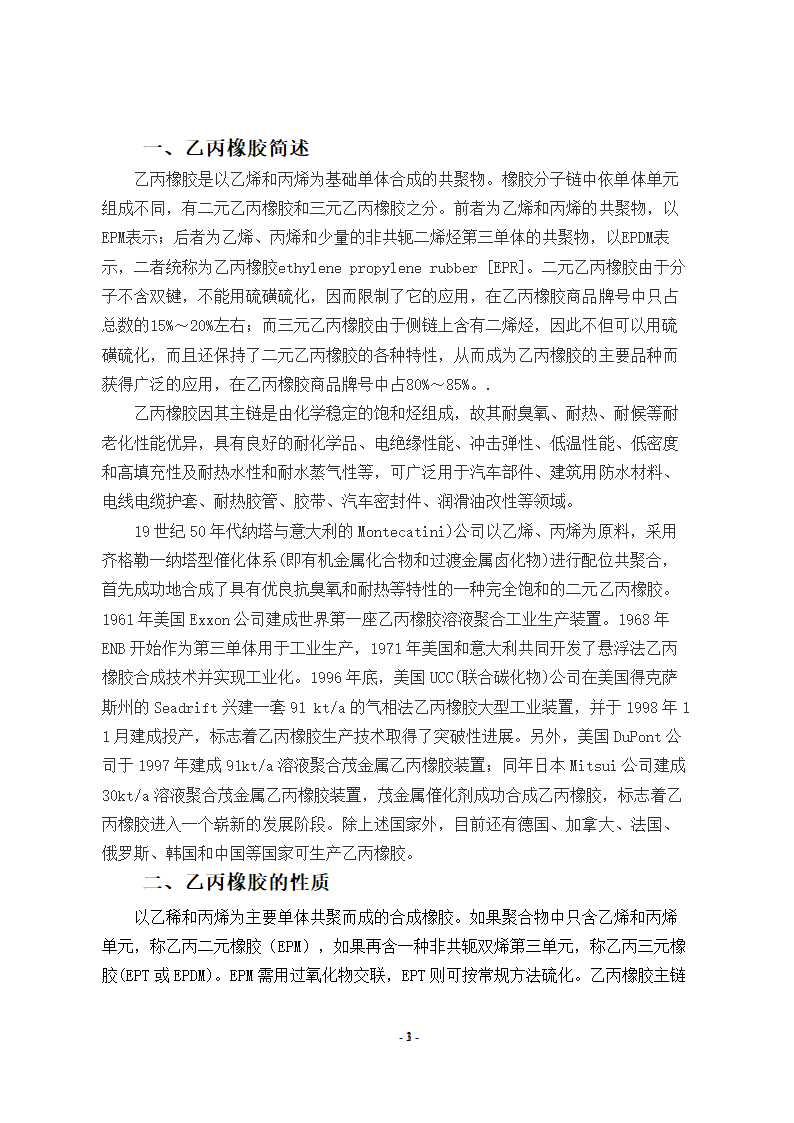 一、乙丙橡胶简述

乙丙橡胶是以乙烯和丙烯为基础单体合成的共聚物。橡胶分子链中依单体单元组成不同，有二元乙丙橡胶和三元乙丙橡胶之分。前者为乙烯和丙烯的共聚物，以EPM表示；后者为乙烯、丙烯和少量的非共轭二烯烃第三单体的共聚物，以EPDM表示，二者统称为乙丙橡胶ethylene propylene rubber [EPR]。二元乙丙橡胶由于分子不含双键，不能用硫磺硫化，因而限制了它的应用，在乙丙橡胶商品牌号中只占总数的15%～20%左右；而三元乙丙橡胶由于侧链上含有二烯烃，因此不但可以用硫磺硫化，而且还保持了二元乙丙橡胶的各种特性，从而成为乙丙橡胶的主要品种而获得广泛的应用，在乙丙橡胶商品牌号中占80%～85%。.

乙丙橡胶因其主链是由化学稳定的饱和烃组成，故其耐臭氧、耐热、耐候等耐老化性能优异，具有良好的耐化学品、电绝缘性能、冲击弹性、低温性能、低密度和高填充性及耐热水性和耐水蒸气性等，可广泛用于汽车部件、建筑用防水材料、电线电缆护套、耐热胶管、胶带、汽车密封件、润滑油改性等领域。

19世纪50年代纳塔与意大利的Montecatini)公司以乙烯、丙烯为原料，采用齐格勒一纳塔型催化体系(即有机金属化合物和过渡金属卤化物)进行配位共聚合，首先成功地合成了具有优良抗臭氧和耐热等特性的一种完全饱和的二元乙丙橡胶。1961年美国Exxon公司建成世界第一座乙丙橡胶溶液聚合工业生产装置。1968年ENB开始作为第三单体用于工业生产，1971年美国和意大利共同开发了悬浮法乙丙橡胶合成技术并实现工业化。1996年底，美国UCC(联合碳化物)公司在美国得克萨斯州的Seadrift兴建一套91 kt/a的气相法乙丙橡胶大型工业装置，并于1998年11月建成投产，标志着乙丙橡胶生产技术取得了突破性进展。另外，美国DuPont公司于1997年建成91kt/a溶液聚合茂金属乙丙橡胶装置；同年日本Mitsui公司建成30kt/a溶液聚合茂金属乙丙橡胶装置，茂金属催化剂成功合成乙丙橡胶，标志着乙丙橡胶进入一个崭新的发展阶段。除上述国家外，目前还有德国、加拿大、法国、俄罗斯、韩国和中国等国家可生产乙丙橡胶。

二、乙丙橡胶的性质

以乙稀和丙烯为主要单体共聚而成的合成橡胶。如果聚合物中只含乙烯和丙烯单元，称乙丙二元橡胶（EPM），如果再含一种非共轭双烯第三单元，称乙丙三元橡胶(EPT或EPDM)。EPM需用过氧化物交联，EPT则可按常规方法硫化。乙丙橡胶主链

- 3 -